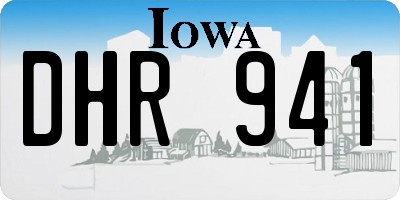 IOWA
DHR 941